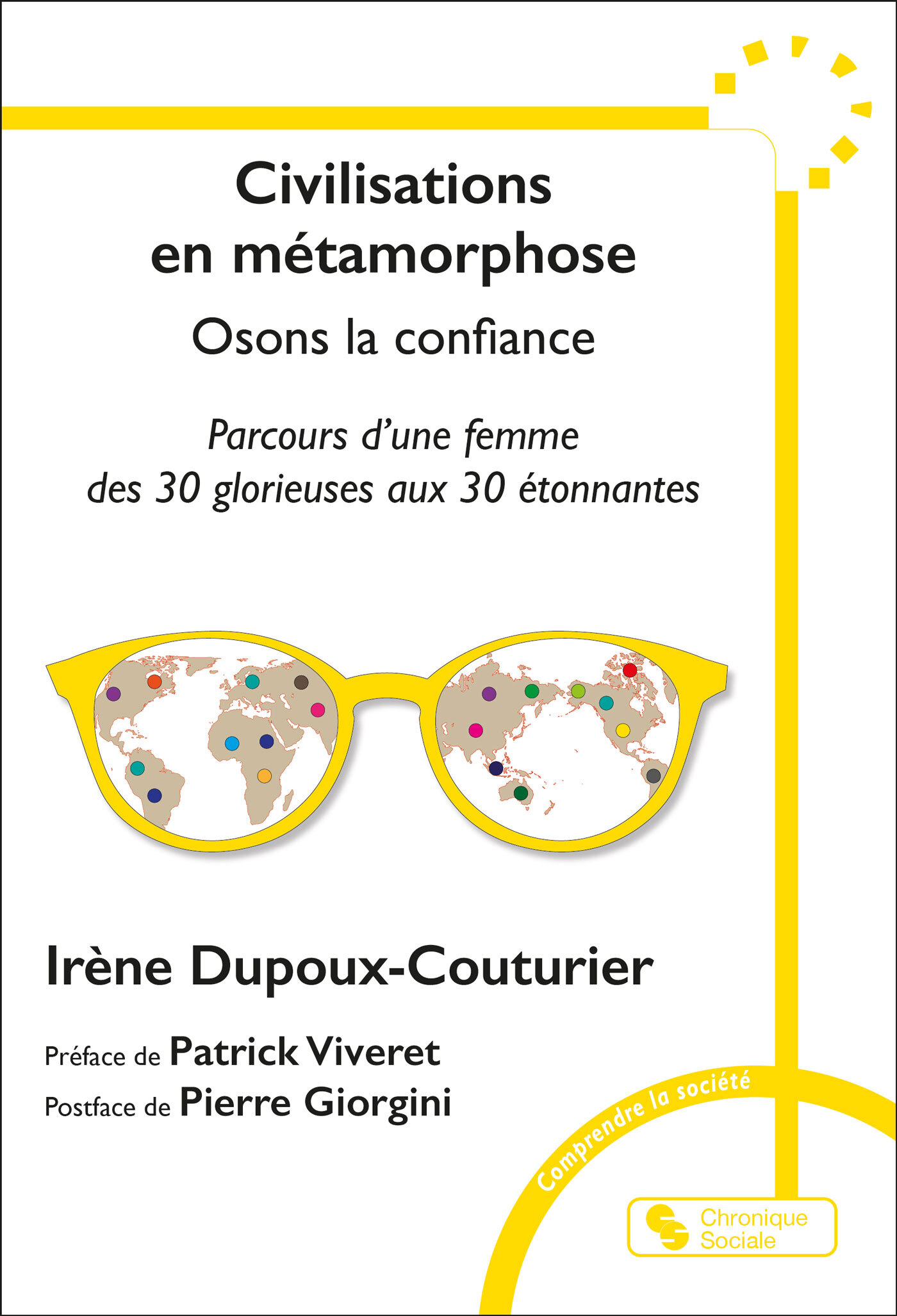 Civilisations en métamorphose

Osons la confiance

Parcours d'une femme des 30 glorieuses aux 30 étonnantes

Irène Dupoux-Couturier

Préface de Patrick Viveret
Postface de Pierre Giorgini

Comprendre la société

Chronique Sociale